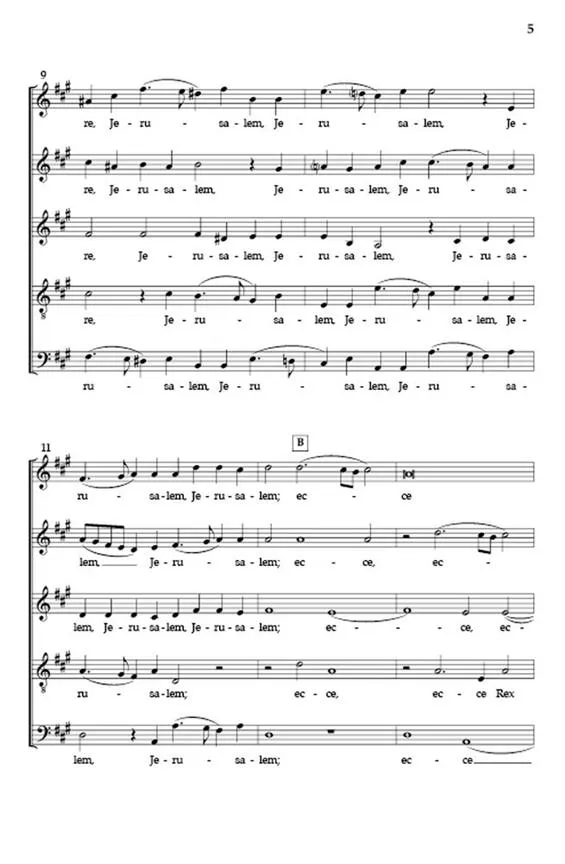 5

9

re, Je - ru - sa - lem, Je - ru - sa - lem, Je -

re, Je - ru - sa - lem, Je - ru - sa - lem, Je - ru - sa -

re, Je - ru - sa - lem, Je - ru - sa - lem, Je - ru - sa -

re, Je - ru - sa - lem, Je - ru - sa - lem, Je -

ru - sa - lem, Je - ru - sa - lem, Je - ru - sa -

11

B

ru - sa - lem, Je - ru - sa - lem; ec - ce

lem, Je - ru - sa - lem; ec - ce, ec -

lem, Je - ru - sa - lem, Je - ru - sa - lem; ec - ce, ec -

ru - sa - lem; ec - ce, ec - ce Rex

lem, Je - ru - sa - lem; ec - ce